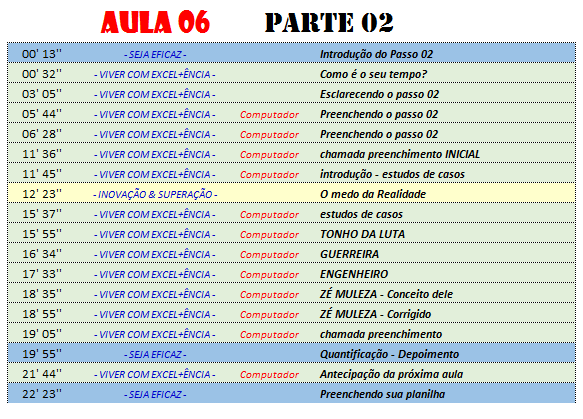 AULA 06 PARTE 02

| | | | |
|---|---|---|---|
| 00' 13'' | - SEJA EFICAZ - | | Introdução do Passo 02 |
| 00' 32'' | - VIVER COM EXCEL+ÊNCIA - | | Como é o seu tempo? |
| 03' 05'' | - VIVER COM EXCEL+ÊNCIA - | | Esclarecendo o passo 02 |
| 05' 44'' | - VIVER COM EXCEL+ÊNCIA - | Computador | Preenchendo o passo 02 |
| 06' 28'' | - VIVER COM EXCEL+ÊNCIA - | Computador | Preenchendo o passo 02 |
| 11' 36'' | - VIVER COM EXCEL+ÊNCIA - | Computador | chamada preenchimento INICIAL |
| 11' 45'' | - VIVER COM EXCEL+ÊNCIA - | Computador | introdução - estudos de casos |
| 12' 23'' | - INOVAÇÃO & SUPERAÇÃO - | | O medo da Realidade |
| 15' 37'' | - VIVER COM EXCEL+ÊNCIA - | Computador | estudos de casos |
| 15' 55'' | - VIVER COM EXCEL+ÊNCIA - | Computador | TONHO DA LUTA |
| 16' 34'' | - VIVER COM EXCEL+ÊNCIA - | Computador | GUERREIRA |
| 17' 33'' | - VIVER COM EXCEL+ÊNCIA - | Computador | ENGENHEIRO |
| 18' 35'' | - VIVER COM EXCEL+ÊNCIA - | Computador | ZÉ MULEZA - Conceito dele |
| 18' 55'' | - VIVER COM EXCEL+ÊNCIA - | Computador | ZÉ MULEZA - Corrigido |
| 19' 05'' | - VIVER COM EXCEL+ÊNCIA - | Computador | chamada preenchimento |
| 19' 55'' | - SEJA EFICAZ - | | Quantificação - Depoimento |
| 21' 44'' | - VIVER COM EXCEL+ÊNCIA - | Computador | Antecipação da próxima aula |
| 22' 23'' | - SEJA EFICAZ - | | Preenchendo sua planilha |